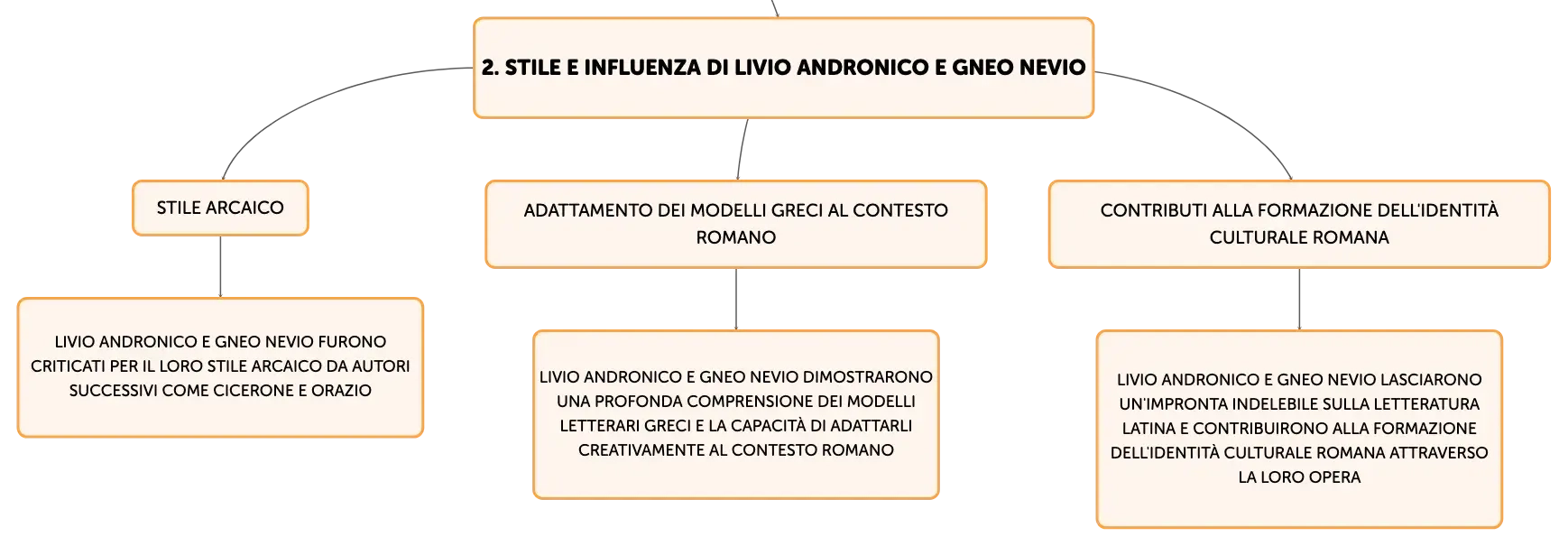 2. STILE E INFLUENZA DI LIVIO ANDRONICO E GNEO NEVIO

STILE ARCAICO

LIVIO ANDRONICO E GNEO NEVIO FURONO CRITICATI PER IL LORO STILE ARCAICO DA AUTORI SUCCESSIVI COME CICERONE E ORAZIO

ADATTAMENTO DEI MODELLI GRECI AL CONTESTO ROMANO

LIVIO ANDRONICO E GNEO NEVIO DIMOSTRARONO UNA PROFONDA COMPRENSIONE DEI MODELLI LETTERARI GRECI E LA CAPACITÀ DI ADATTARLI CREATIVAMENTE AL CONTESTO ROMANO

CONTRIBUTI ALLA FORMAZIONE DELL'IDENTITÀ CULTURALE ROMANA

LIVIO ANDRONICO E GNEO NEVIO LASCIARONO UN'IMPRONTA INDELEBILE SULLA LETTERATURA LATINA E CONTRIBUIRONO ALLA FORMAZIONE DELL'IDENTITÀ CULTURALE ROMANA ATTRAVERSO LA LORO OPERA